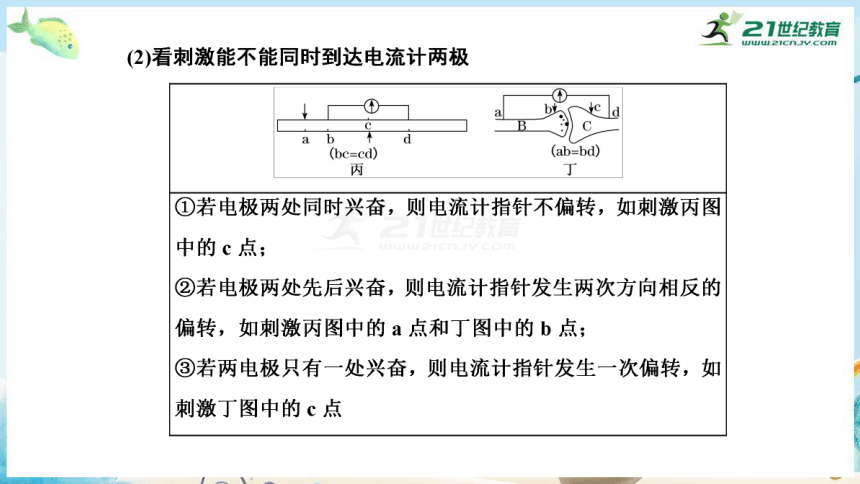 21世纪教育
www.21cnjy.com

(2)看刺激能不能同时到达电流计两极

a b c d
(bc=cd)
丙

a b c d
B C
(ab=bd)
丁

①若电极两处同时兴奋，则电流计指针不偏转，如刺激丙图中的 c 点；
②若电极两处先后兴奋，则电流计指针发生两次方向相反的偏转，如刺激丙图中的 a 点和丁图中的 b 点；
③若两电极只有一处兴奋，则电流计指针发生一次偏转，如刺激丁图中的 c 点

21世纪教育
www.21cnjy.com